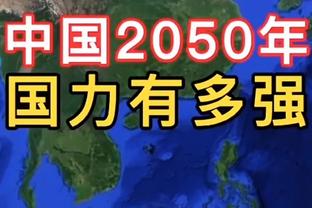 中国2050年
国力有多强